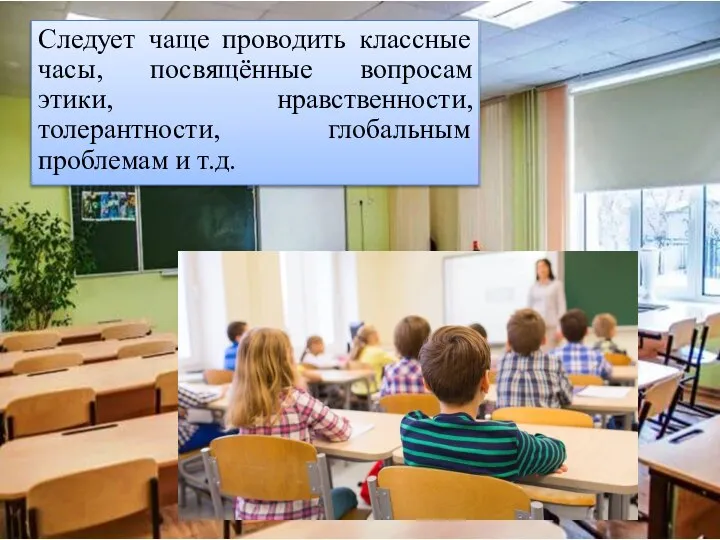 Следует чаще проводить классные часы, посвящённые вопросам этики, нравственности, толерантности, глобальным проблемам и т.д.